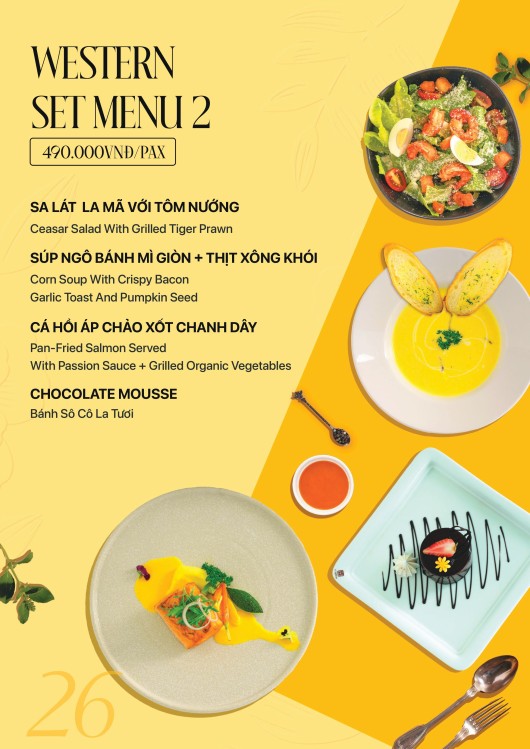 WESTERN SET MENU 2

490.000VNĐ/PAX

SA LÁT LA MÃ VỚI TÔM NƯỚNG

Ceasar Salad With Grilled Tiger Prawn

SÚP NGÔ BÁNH MÌ GIÒN + THỊT XÔNG KHÓI

Corn Soup With Crispy Bacon
Garlic Toast And Pumpkin Seed

CÁ HỒI ÁP CHẢO XỐT CHANH DÂY

Pan-Fried Salmon Served
With Passion Sauce + Grilled Organic Vegetables

CHOCOLATE MOUSSE

Bánh Sô Cô La Tươi

26